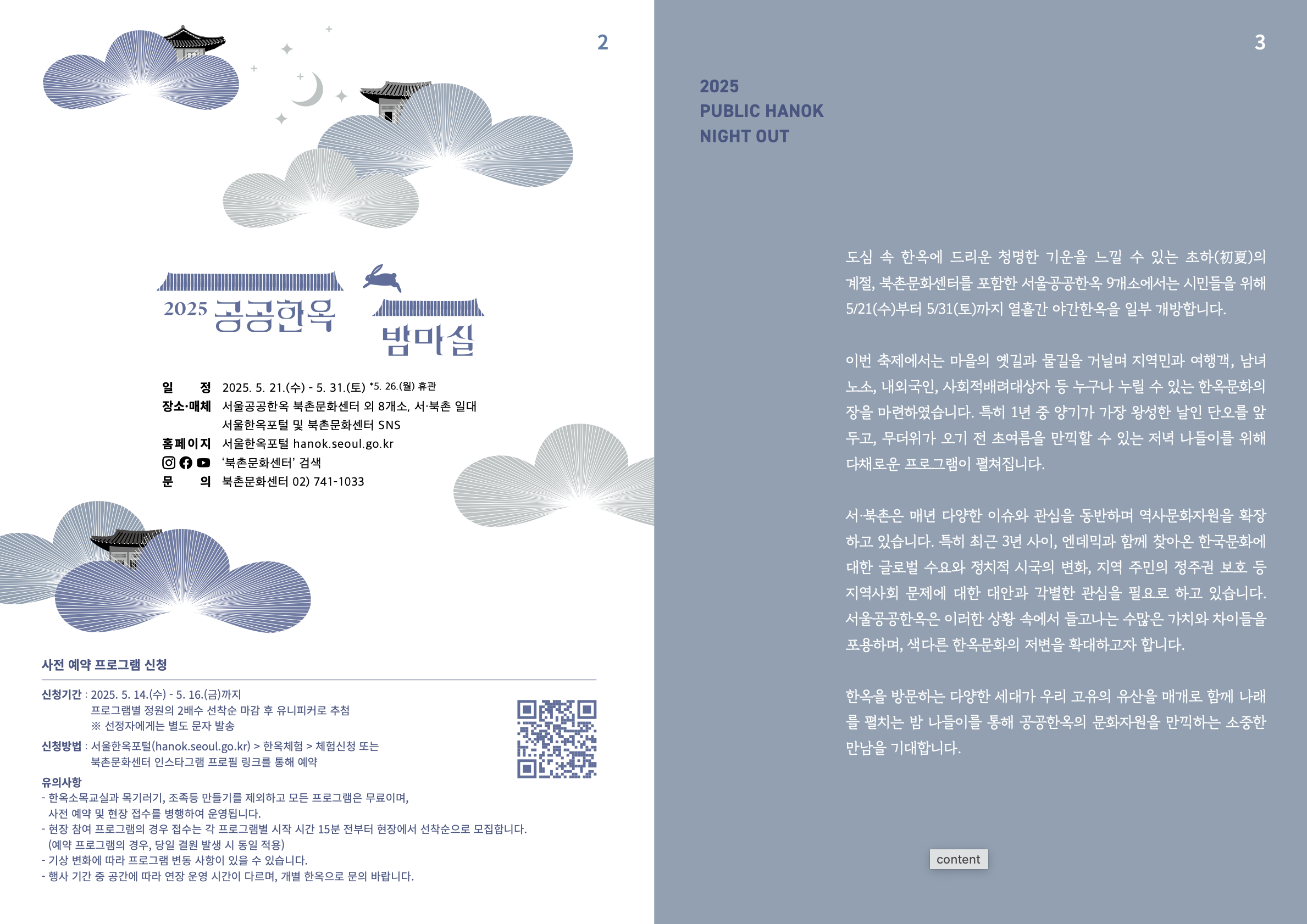 2

2025 공공한옥

밤마실

일 정 2025. 5. 21.(수) - 5. 31.(토) *5. 26.(월) 휴관
장소·매체 서울공공한옥 북촌문화센터 외 8개소, 서·북촌 일대
서울한옥포털 및 북촌문화센터 SNS
홈페이지 서울한옥포털 hanok.seoul.go.kr
'북촌문화센터' 검색
문 의 북촌문화센터 02) 741-1033

사전 예약 프로그램 신청

신청기간 : 2025. 5. 14.(수) - 5. 16.(금)까지
프로그램별 정원의 2배수 선착순 마감 후 유니피커로 추첨
※ 선정자에게는 별도 문자 발송

신청방법 : 서울한옥포털(hanok.seoul.go.kr) > 한옥체험 > 체험신청 또는
북촌문화센터 인스타그램 프로필 링크를 통해 예약

유의사항
- 한옥소목교실과 목기러기, 조족등 만들기를 제외하고 모든 프로그램은 무료이며, 사전 예약 및 현장 접수를 병행하여 운영됩니다.
- 현장 참여 프로그램의 경우 접수는 각 프로그램별 시작 시간 15분 전부터 현장에서 선착순으로 모집합니다. (예약 프로그램의 경우, 당일 결원 발생 시 동일 적용)
- 기상 변화에 따라 프로그램 변동 사항이 있을 수 있습니다.
- 행사 기간 중 공간에 따라 연장 운영 시간이 다르며, 개별 한옥으로 문의 바랍니다.

3

2025
PUBLIC HANOK
NIGHT OUT

도심 속 한옥에 드리운 청명한 기운을 느낄 수 있는 초하(初夏)의 계절, 북촌문화센터를 포함한 서울공공한옥 9개소에서는 시민들을 위해 5/21(수)부터 5/31(토)까지 열흘간 야간한옥을 일부 개방합니다.

이번 축제에서는 마을의 옛길과 물길을 거닐며 지역민과 여행객, 남녀노소, 내외국인, 사회적배려대상자 등 누구나 누릴 수 있는 한옥문화의 장을 마련하였습니다. 특히 1년 중 양기가 가장 왕성한 날인 단오를 앞두고, 무더위가 오기 전 초여름을 만끽할 수 있는 저녁 나들이를 위해 다채로운 프로그램이 펼쳐집니다.

서·북촌은 매년 다양한 이슈와 관심을 동반하며 역사문화자원을 확장하고 있습니다. 특히 최근 3년 사이, 엔데믹과 함께 찾아온 한국문화에 대한 글로벌 수요와 정치적 시국의 변화, 지역 주민의 정주권 보호 등 지역사회 문제에 대한 대안과 각별한 관심을 필요로 하고 있습니다. 서울공공한옥은 이러한 상황 속에서 들고나는 수많은 가치와 차이들을 포용하며, 색다른 한옥문화의 저변을 확대하고자 합니다.

한옥을 방문하는 다양한 세대가 우리 고유의 유산을 매개로 함께 나래를 펼치는 밤 나들이를 통해 공공한옥의 문화자원을 만끽하는 소중한 만남을 기대합니다.

content